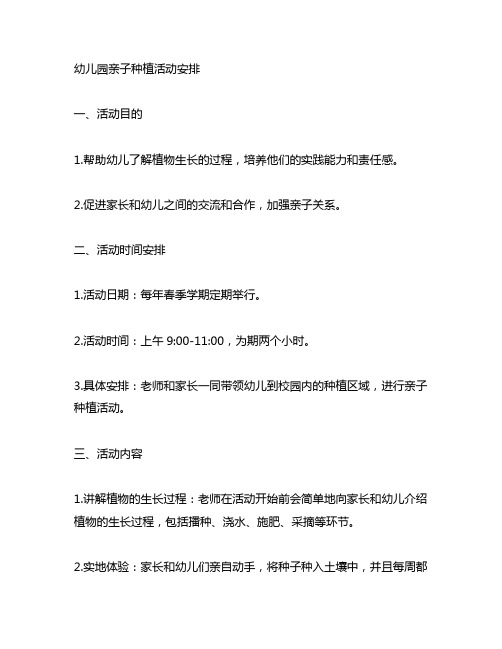 幼儿园亲子种植活动安排

一、活动目的

1.帮助幼儿了解植物生长的过程，培养他们的实践能力和责任感。

2.促进家长和幼儿之间的交流和合作，加强亲子关系。

二、活动时间安排

1.活动日期：每年春季学期定期举行。

2.活动时间：上午 9:00-11:00，为期两个小时。

3.具体安排：老师和家长一同带领幼儿到校园内的种植区域，进行亲子种植活动。

三、活动内容

1.讲解植物的生长过程：老师在活动开始前会简单地向家长和幼儿介绍植物的生长过程，包括播种、浇水、施肥、采摘等环节。

2.实地体验：家长和幼儿们亲自动手，将种子种入土壤中，并且每周都